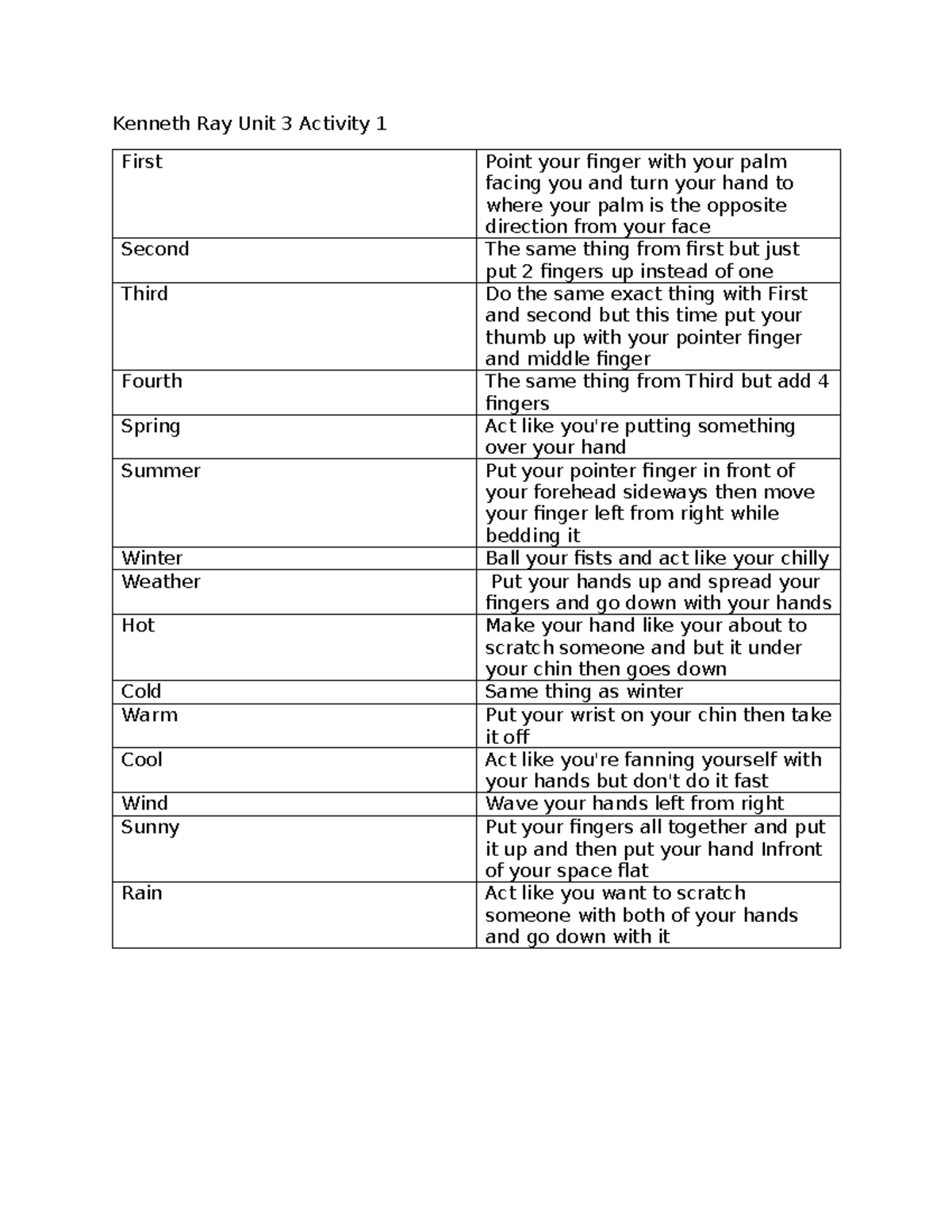 Kenneth Ray Unit 3 Activity 1

| First | Point your finger with your palm facing you and turn your hand to where your palm is the opposite direction from your face |
|---|---|
| Second | The same thing from first but just put 2 fingers up instead of one |
| Third | Do the same exact thing with First and second but this time put your thumb up with your pointer finger and middle finger |
| Fourth | The same thing from Third but add 4 fingers |
| Spring | Act like you're putting something over your hand |
| Summer | Put your pointer finger in front of your forehead sideways then move your finger left from right while bedding it |
| Winter | Ball your fists and act like your chilly |
| Weather | Put your hands up and spread your fingers and go down with your hands |
| Hot | Make your hand like your about to scratch someone and but it under your chin then goes down |
| Cold | Same thing as winter |
| Warm | Put your wrist on your chin then take it off |
| Cool | Act like you're fanning yourself with your hands but don't do it fast |
| Wind | Wave your hands left from right |
| Sunny | Put your fingers all together and put it up and then put your hand Infront of your space flat |
| Rain | Act like you want to scratch someone with both of your hands and go down with it |